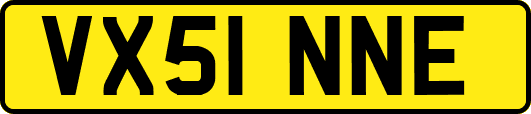 VX51 NNE